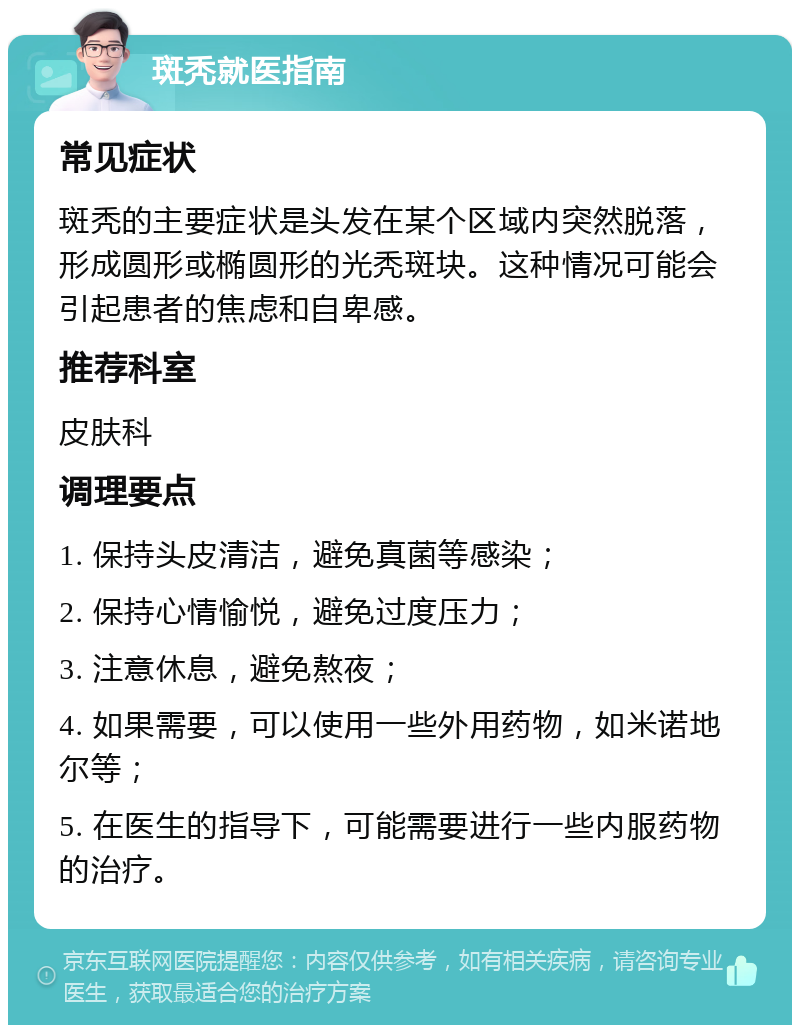 斑秃就医指南

常见症状

斑秃的主要症状是头发在某个区域内突然脱落，形成圆形或椭圆形的光秃斑块。这种情况可能会引起患者的焦虑和自卑感。

推荐科室

皮肤科

调理要点

1. 保持头皮清洁，避免真菌等感染；

2. 保持心情愉悦，避免过度压力；

3. 注意休息，避免熬夜；

4. 如果需要，可以使用一些外用药物，如米诺地尔等；

5. 在医生的指导下，可能需要进行一些内服药物的治疗。

京东互联网医院提醒您：内容仅供参考，如有相关疾病，请咨询专业医生，获取最适合您的治疗方案